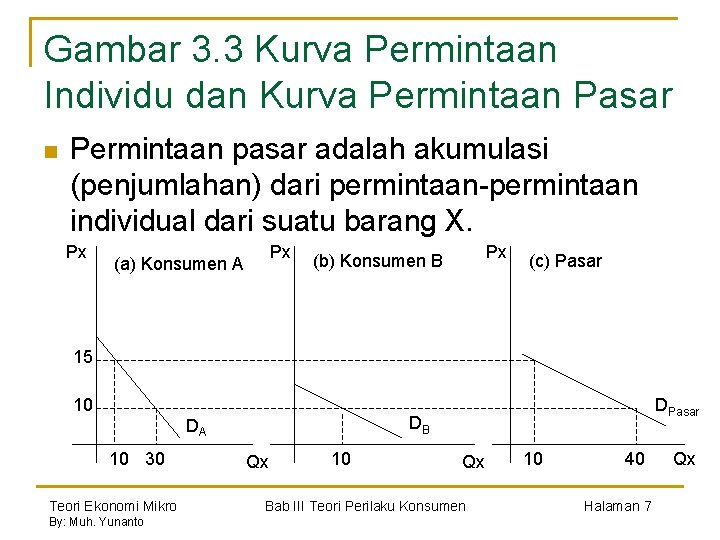 Gambar 3.3 Kurva Permintaan Individu dan Kurva Permintaan Pasar

Permintaan pasar adalah akumulasi (penjumlahan) dari permintaan-permintaan individual dari suatu barang X.

Px
(a) Konsumen A
15
10
$D_A$
10 30
Qx

Px
(b) Konsumen B
$D_B$
10
Qx

Px
(c) Pasar
$D_{Pasar}$
10 40
Qx

Teori Ekonomi Mikro
By: Muh. Yunanto

Bab III Teori Perilaku Konsumen

Halaman 7